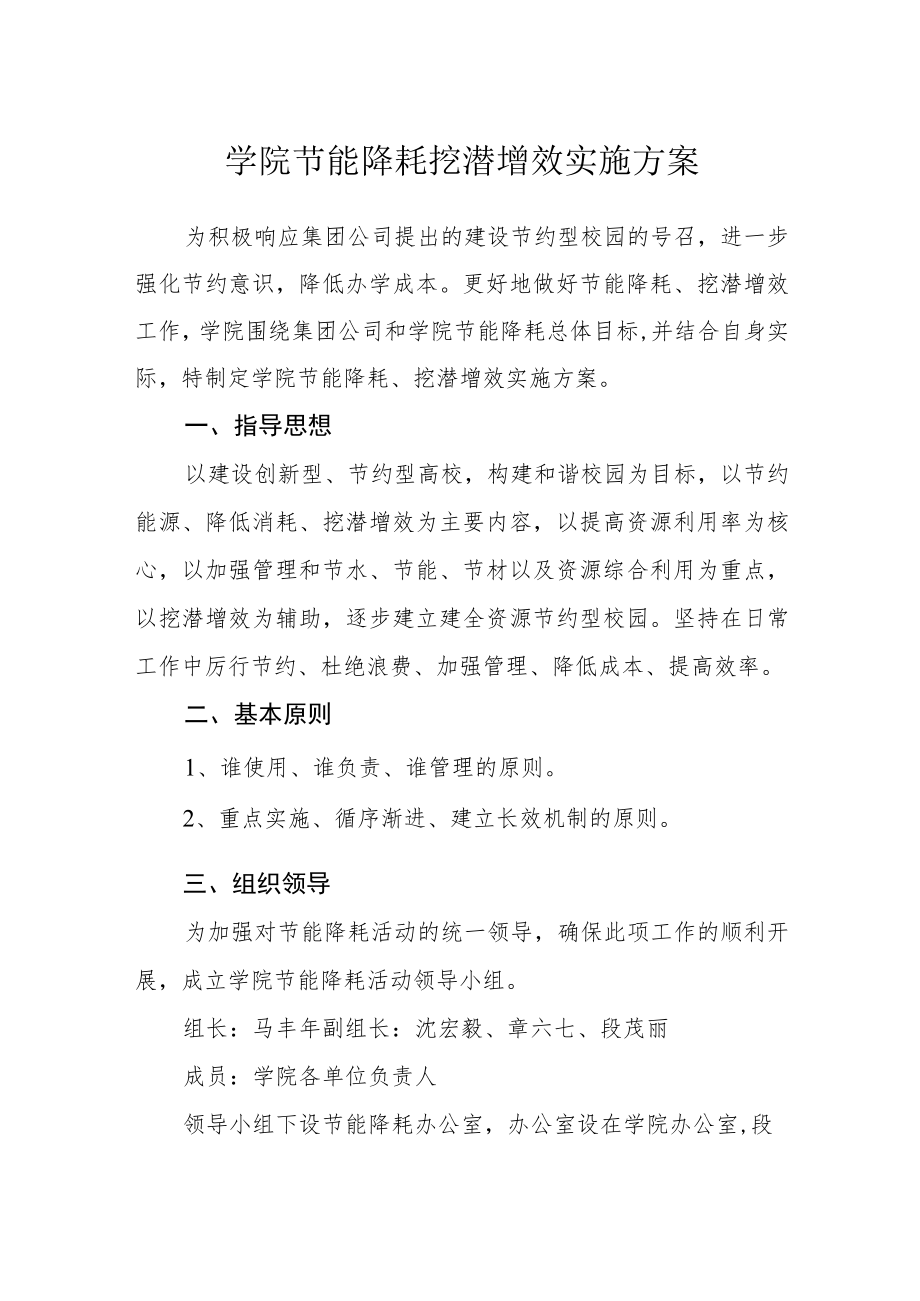 学院节能降耗挖潜增效实施方案

为积极响应集团公司提出的建设节约型校园的号召，进一步强化节约意识，降低办学成本。更好地做好节能降耗、挖潜增效工作，学院围绕集团公司和学院节能降耗总体目标，并结合自身实际，特制定学院节能降耗、挖潜增效实施方案。

一、指导思想

以建设创新型、节约型高校，构建和谐校园为目标，以节约能源、降低消耗、挖潜增效为主要内容，以提高资源利用率为核心，以加强管理和节水、节能、节材以及资源综合利用为重点，以挖潜增效为辅助，逐步建立建全资源节约型校园。坚持在日常工作中厉行节约、杜绝浪费、加强管理、降低成本、提高效率。

二、基本原则

1、谁使用、谁负责、谁管理的原则。

2、重点实施、循序渐进、建立长效机制的原则。

三、组织领导

为加强对节能降耗活动的统一领导，确保此项工作的顺利开展，成立学院节能降耗活动领导小组。

组长：马丰年副组长：沈宏毅、章六七、段茂丽

成员：学院各单位负责人

领导小组下设节能降耗办公室，办公室设在学院办公室，段